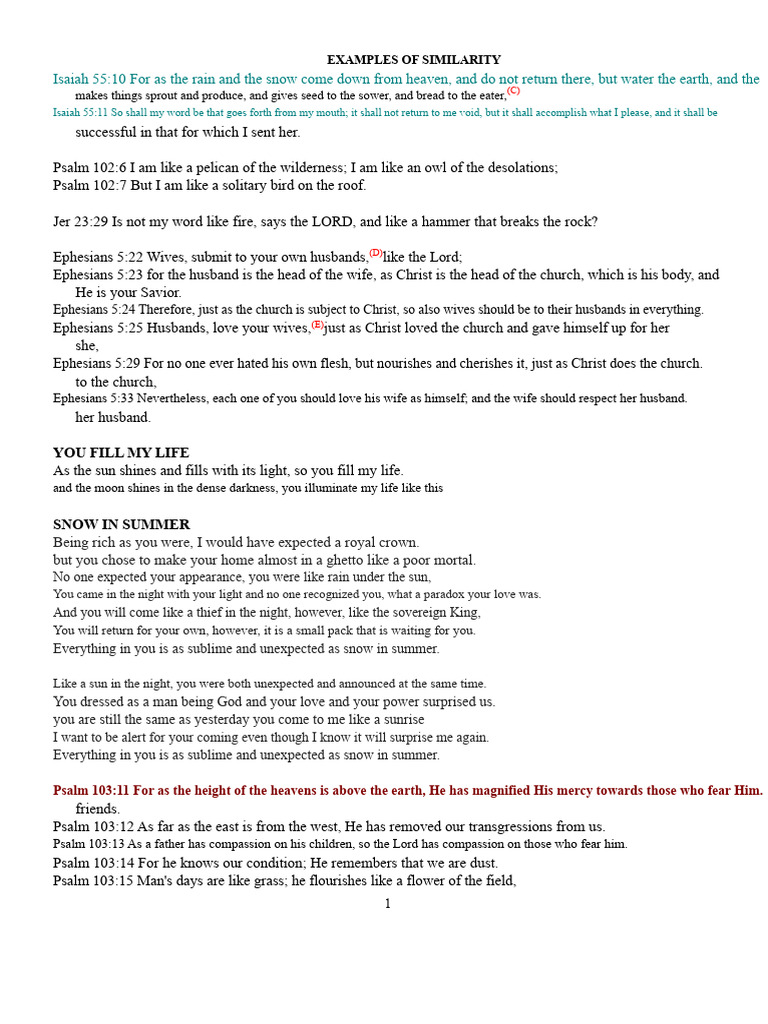 EXAMPLES OF SIMILARITY

Isaiah 55:10 For as the rain and the snow come down from heaven, and do not return there, but water the earth, and the makes things sprout and produce, and gives seed to the sower, and bread to the eater,$^{(C)}$

Isaiah 55:11 So shall my word be that goes forth from my mouth; it shall not return to me void, but it shall accomplish what I please, and it shall be successful in that for which I sent her.

Psalm 102:6 I am like a pelican of the wilderness; I am like an owl of the desolations;
Psalm 102:7 But I am like a solitary bird on the roof.

Jer 23:29 Is not my word like fire, says the LORD, and like a hammer that breaks the rock?

Ephesians 5:22 Wives, submit to your own husbands,$^{(D)}$like the Lord;
Ephesians 5:23 for the husband is the head of the wife, as Christ is the head of the church, which is his body, and He is your Savior.
Ephesians 5:24 Therefore, just as the church is subject to Christ, so also wives should be to their husbands in everything.
Ephesians 5:25 Husbands, love your wives,$^{(E)}$just as Christ loved the church and gave himself up for her she,
Ephesians 5:29 For no one ever hated his own flesh, but nourishes and cherishes it, just as Christ does the church. to the church,
Ephesians 5:33 Nevertheless, each one of you should love his wife as himself; and the wife should respect her husband. her husband.

YOU FILL MY LIFE
As the sun shines and fills with its light, so you fill my life.
and the moon shines in the dense darkness, you illuminate my life like this

SNOW IN SUMMER
Being rich as you were, I would have expected a royal crown.
but you chose to make your home almost in a ghetto like a poor mortal.
No one expected your appearance, you were like rain under the sun,
You came in the night with your light and no one recognized you, what a paradox your love was.
And you will come like a thief in the night, however, like the sovereign King,
You will return for your own, however, it is a small pack that is waiting for you.
Everything in you is as sublime and unexpected as snow in summer.

Like a sun in the night, you were both unexpected and announced at the same time.
You dressed as a man being God and your love and your power surprised us.
you are still the same as yesterday you come to me like a sunrise
I want to be alert for your coming even though I know it will surprise me again.
Everything in you is as sublime and unexpected as snow in summer.

Psalm 103:11 For as the height of the heavens is above the earth, He has magnified His mercy towards those who fear Him. friends.
Psalm 103:12 As far as the east is from the west, He has removed our transgressions from us.
Psalm 103:13 As a father has compassion on his children, so the Lord has compassion on those who fear him.
Psalm 103:14 For he knows our condition; He remembers that we are dust.
Psalm 103:15 Man's days are like grass; he flourishes like a flower of the field,

1